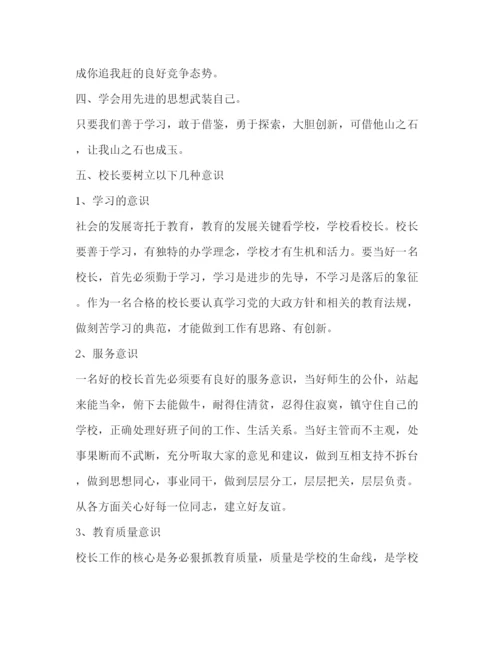 成你追我赶的良好竞争态势。

四、学会用先进的思想武装自己。

只要我们善于学习，敢于借鉴，勇于探索，大胆创新，可借他山之石，让我山之石也成玉。

五、校长要树立以下几种意识

1、学习的意识

社会的发展寄托于教育，教育的发展关键看学校，学校看校长。校长要善于学习，有独特的办学理念，学校才有生机和活力。要当好一名校长，首先必须勤于学习，学习是进步的先导，不学习是落后的象征。作为一名合格的校长要认真学习党的大政方针和相关的教育法规，做刻苦学习的典范，才能做到工作有思路、有创新。

2、服务意识

一名好的校长首先必须要有良好的服务意识，当好师生的公仆，站起来能当伞，俯下去能做牛，耐得住清贫，忍得住寂寞，镇守住自己的学校，正确处理好班子间的工作、生活关系。当好主管而不主观，处事果断而不武断，充分听取大家的意见和建议，做到互相支持不拆台，做到思想同心，事业同干，做到层层分工，层层把关，层层负责。从各方面关心好每一位同志，建立好友谊。

3、教育质量意识

校长工作的核心是务必狠抓教育质量，质量是学校的生命线，是学校